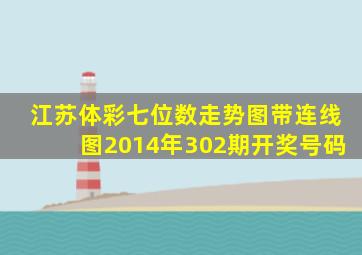 江苏体彩七位数走势图带连线图2014年302期开奖号码